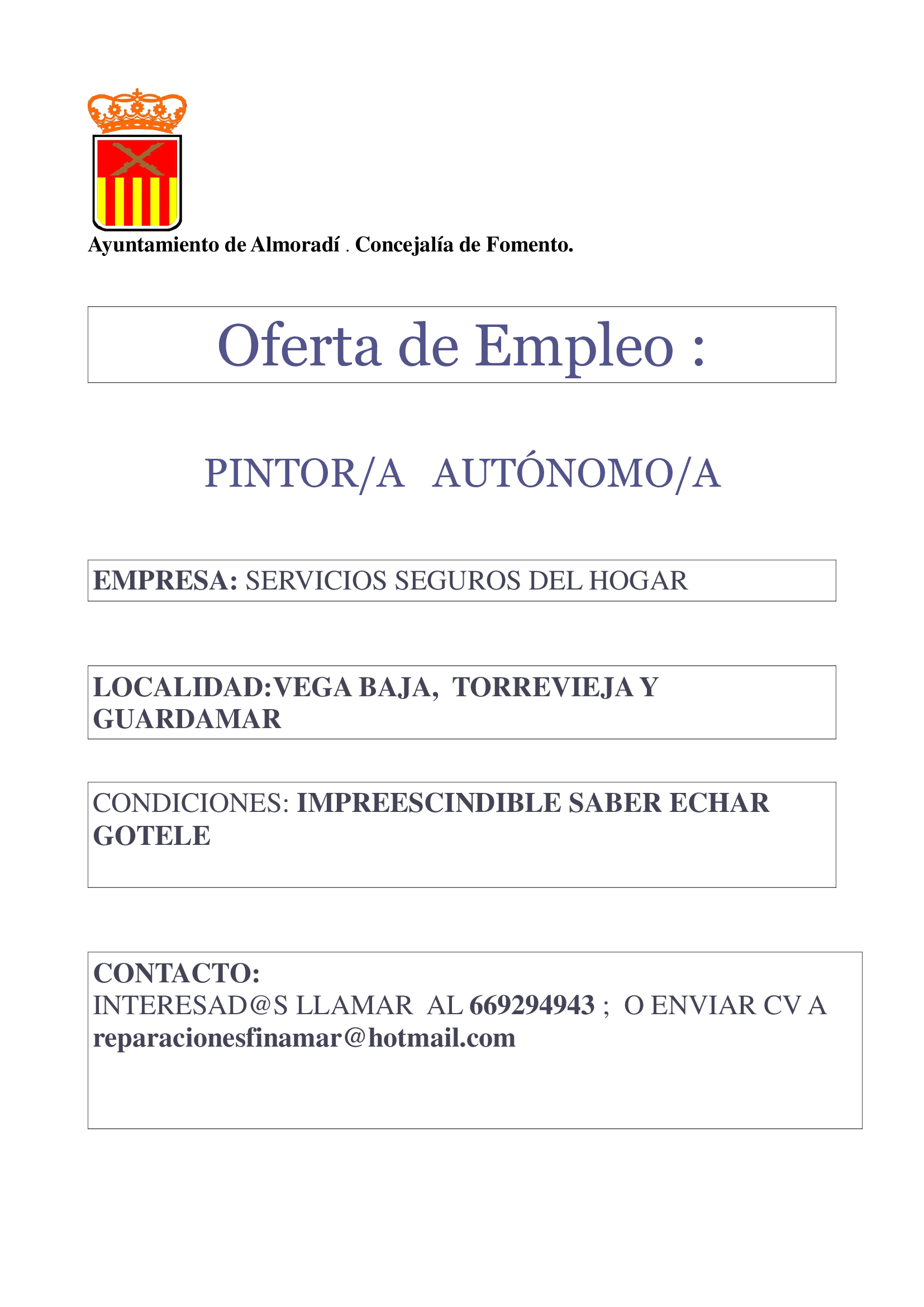 Ayuntamiento de Almoradí . Concejalía de Fomento.

Oferta de Empleo :

PINTOR/A AUTÓNOMO/A

EMPRESA: SERVICIOS SEGUROS DEL HOGAR

LOCALIDAD:VEGA BAJA, TORREVIEJA Y GUARDAMAR

CONDICIONES: IMPREESCINDIBLE SABER ECHAR GOTELE

CONTACTO:
INTERESAD@S LLAMAR AL 669294943 ; O ENVIAR CV A reparacionesfinamar@hotmail.com